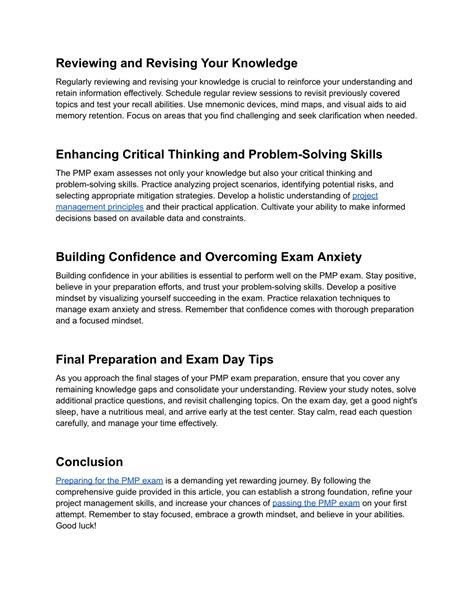 Reviewing and Revising Your Knowledge

Regularly reviewing and revising your knowledge is crucial to reinforce your understanding and retain information effectively. Schedule regular review sessions to revisit previously covered topics and test your recall abilities. Use mnemonic devices, mind maps, and visual aids to aid memory retention. Focus on areas that you find challenging and seek clarification when needed.

Enhancing Critical Thinking and Problem-Solving Skills

The PMP exam assesses not only your knowledge but also your critical thinking and problem-solving skills. Practice analyzing project scenarios, identifying potential risks, and selecting appropriate mitigation strategies. Develop a holistic understanding of project management principles and their practical application. Cultivate your ability to make informed decisions based on available data and constraints.

Building Confidence and Overcoming Exam Anxiety

Building confidence in your abilities is essential to perform well on the PMP exam. Stay positive, believe in your preparation efforts, and trust your problem-solving skills. Develop a positive mindset by visualizing yourself succeeding in the exam. Practice relaxation techniques to manage exam anxiety and stress. Remember that confidence comes with thorough preparation and a focused mindset.

Final Preparation and Exam Day Tips

As you approach the final stages of your PMP exam preparation, ensure that you cover any remaining knowledge gaps and consolidate your understanding. Review your study notes, solve additional practice questions, and revisit challenging topics. On the exam day, get a good night's sleep, have a nutritious meal, and arrive early at the test center. Stay calm, read each question carefully, and manage your time effectively.

Conclusion

Preparing for the PMP exam is a demanding yet rewarding journey. By following the comprehensive guide provided in this article, you can establish a strong foundation, refine your project management skills, and increase your chances of passing the PMP exam on your first attempt. Remember to stay focused, embrace a growth mindset, and believe in your abilities. Good luck!